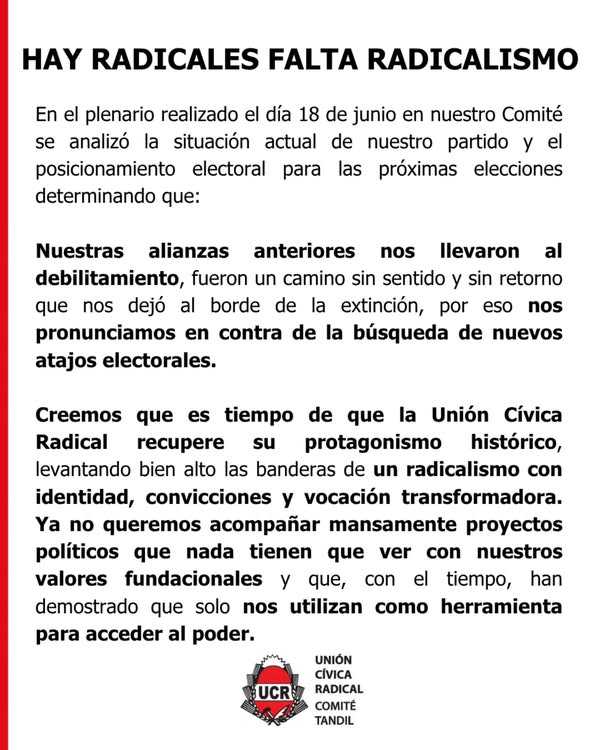 HAY RADICALES FALTA RADICALISMO

En el plenario realizado el día 18 de junio en nuestro Comité se analizó la situación actual de nuestro partido y el posicionamiento electoral para las próximas elecciones determinando que:

Nuestras alianzas anteriores nos llevaron al debilitamiento, fueron un camino sin sentido y sin retorno que nos dejó al borde de la extinción, por eso nos pronunciamos en contra de la búsqueda de nuevos atajos electorales.

Creemos que es tiempo de que la Unión Cívica Radical recupere su protagonismo histórico, levantando bien alto las banderas de un radicalismo con identidad, convicciones y vocación transformadora. Ya no queremos acompañar mansamente proyectos políticos que nada tienen que ver con nuestros valores fundacionales y que, con el tiempo, han demostrado que solo nos utilizan como herramienta para acceder al poder.

UCR

UNIÓN CÍVICA RADICAL COMITÉ TANDIL